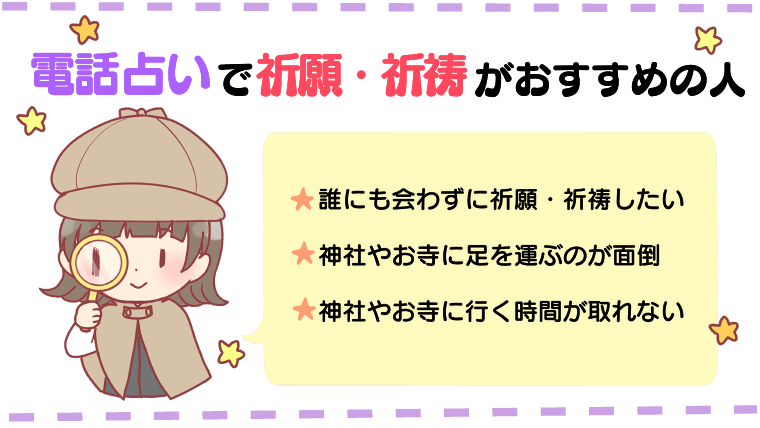 電話占いで祈願・祈祷がおすすめの人

★誰にも会わずに祈願・祈祷したい

★神社やお寺に足を運ぶのが面倒

★神社やお寺に行く時間が取れない